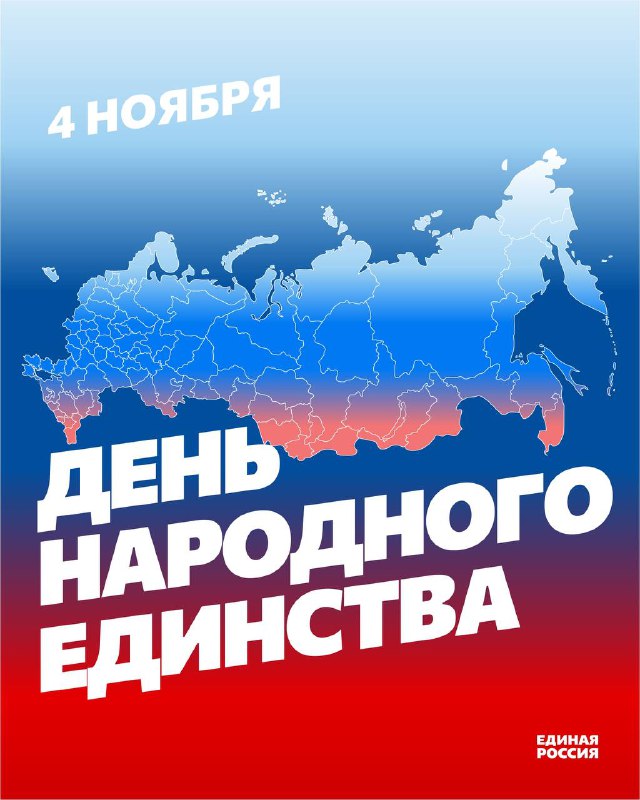 4 НОЯБРЯ

ДЕНЬ НАРОДНОГО ЕДИНСТВА

ЕДИНАЯ РОССИЯ